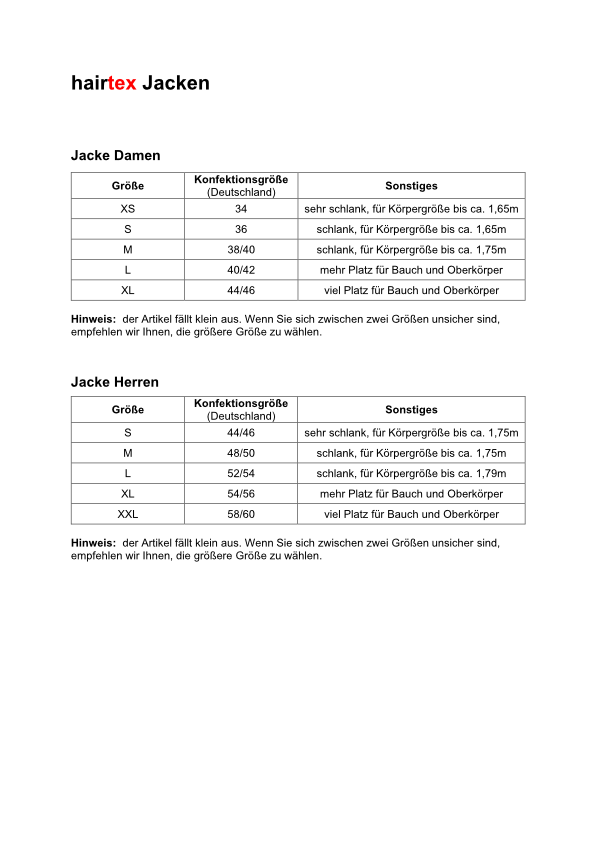 hairtex Jacken

Jacke Damen

| Größe | Konfektionsgröße (Deutschland) | Sonstiges |
|---|---|---|
| XS | 34 | sehr schlank, für Körpergröße bis ca. 1,65m |
| S | 36 | schlank, für Körpergröße bis ca. 1,65m |
| M | 38/40 | schlank, für Körpergröße bis ca. 1,75m |
| L | 40/42 | mehr Platz für Bauch und Oberkörper |
| XL | 44/46 | viel Platz für Bauch und Oberkörper |

Hinweis: der Artikel fällt klein aus. Wenn Sie sich zwischen zwei Größen unsicher sind, empfehlen wir Ihnen, die größere Größe zu wählen.

Jacke Herren

| Größe | Konfektionsgröße (Deutschland) | Sonstiges |
|---|---|---|
| S | 44/46 | sehr schlank, für Körpergröße bis ca. 1,75m |
| M | 48/50 | schlank, für Körpergröße bis ca. 1,75m |
| L | 52/54 | schlank, für Körpergröße bis ca. 1,79m |
| XL | 54/56 | mehr Platz für Bauch und Oberkörper |
| XXL | 58/60 | viel Platz für Bauch und Oberkörper |

Hinweis: der Artikel fällt klein aus. Wenn Sie sich zwischen zwei Größen unsicher sind, empfehlen wir Ihnen, die größere Größe zu wählen.